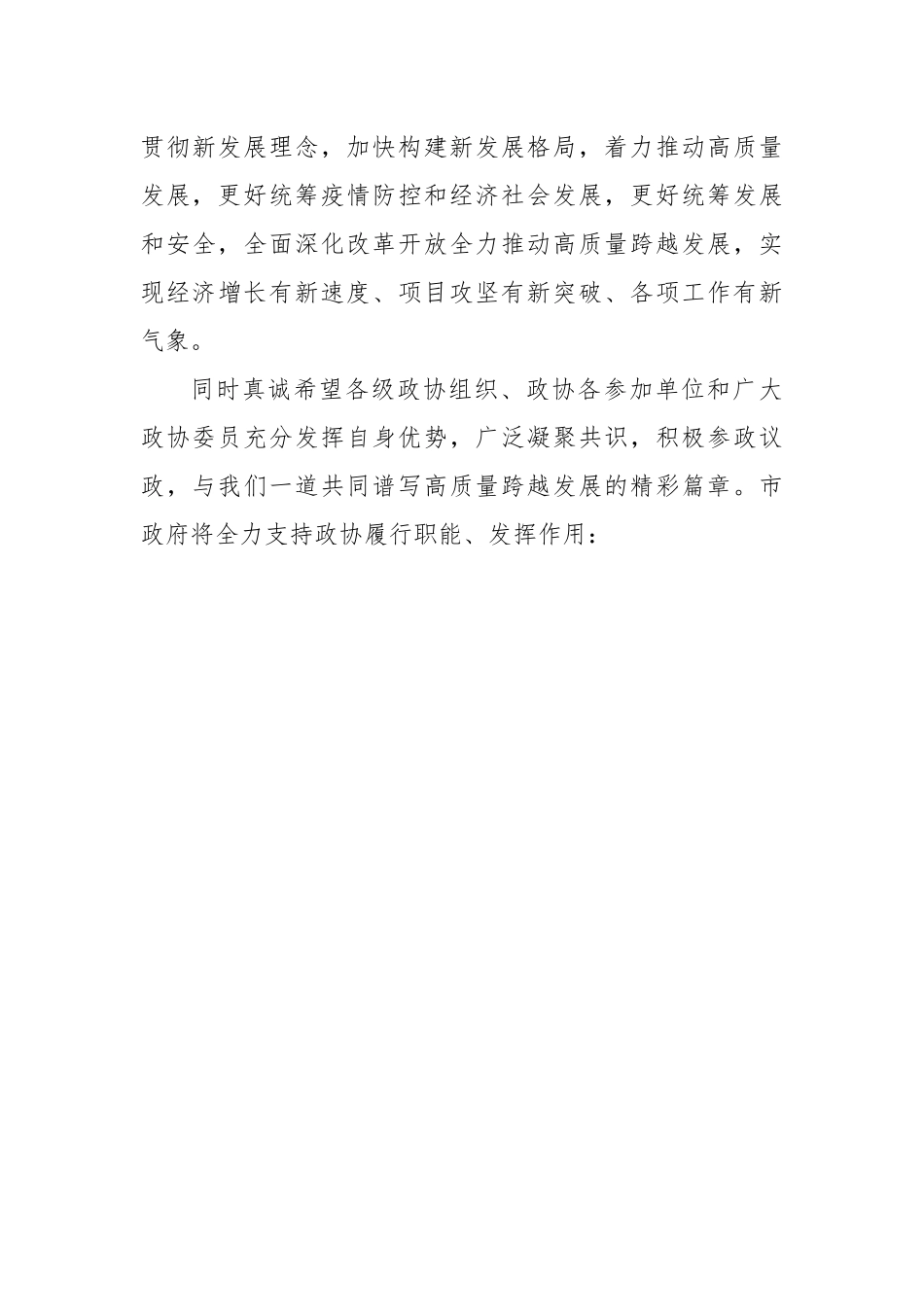 贯彻新发展理念，加快构建新发展格局，着力推动高质量发展，更好统筹疫情防控和经济社会发展，更好统筹发展和安全，全面深化改革开放全力推动高质量跨越发展，实现经济增长有新速度、项目攻坚有新突破、各项工作有新气象。

同时真诚希望各级政协组织、政协各参加单位和广大政协委员充分发挥自身优势，广泛凝聚共识，积极参政议政，与我们一道共同谱写高质量跨越发展的精彩篇章。市政府将全力支持政协履行职能、发挥作用：